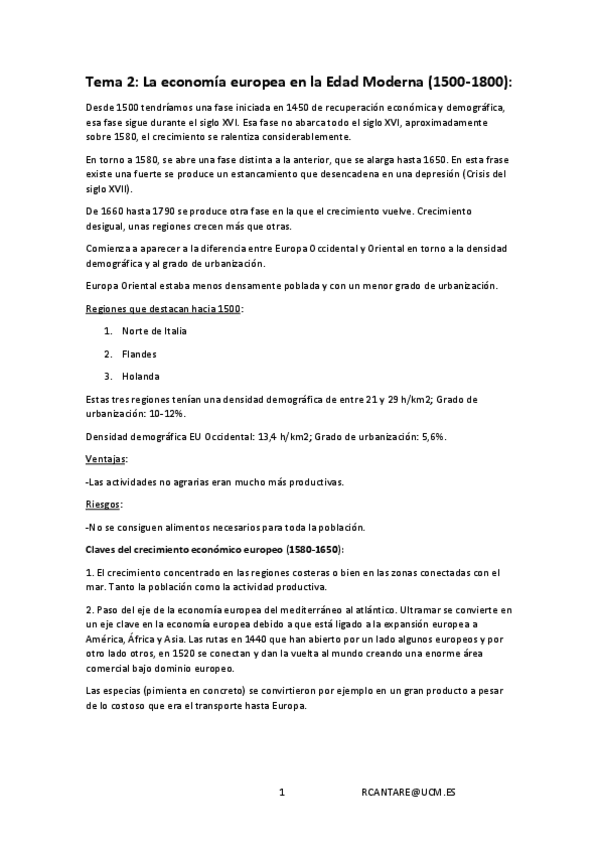 Tema 2: La economía europea en la Edad Moderna (1500-1800):

Desde 1500 tendríamos una fase iniciada en 1450 de recuperación económica y demográfica, esa fase sigue durante el siglo XVI. Esa fase no abarca todo el siglo XVI, aproximadamente sobre 1580, el crecimiento se ralentiza considerablemente.

En torno a 1580, se abre una fase distinta a la anterior, que se alarga hasta 1650. En esta frase existe una fuerte se produce un estancamiento que desencadena en una depresión (Crisis del siglo XVII).

De 1660 hasta 1790 se produce otra fase en la que el crecimiento vuelve. Crecimiento desigual, unas regiones crecen más que otras.

Comienza a aparecer a la diferencia entre Europa Occidental y Oriental en torno a la densidad demográfica y al grado de urbanización.

Europa Oriental estaba menos densamente poblada y con un menor grado de urbanización.

Regiones que destacan hacia 1500:

1. Norte de Italia

2. Flandes

3. Holanda

Estas tres regiones tenían una densidad demográfica de entre 21 y 29 h/km2; Grado de urbanización: 10-12%.

Densidad demográfica EU Occidental: 13,4 h/km2; Grado de urbanización: 5,6%.

Ventajas:

-Las actividades no agrarias eran mucho más productivas.

Riesgos:

-No se consiguen alimentos necesarios para toda la población.

Claves del crecimiento económico europeo (1580-1650):

1. El crecimiento concentrado en las regiones costeras o bien en las zonas conectadas con el mar. Tanto la población como la actividad productiva.

2. Paso del eje de la economía europea del mediterráneo al atlántico. Ultramar se convierte en un eje clave en la economía europea debido a que está ligado a la expansión europea a América, África y Asia. Las rutas en 1440 que han abierto por un lado algunos europeos y por otro lado otros, en 1520 se conectan y dan la vuelta al mundo creando una enorme área comercial bajo dominio europeo.

Las especias (pimienta en concreto) se convirtieron por ejemplo en un gran producto a pesar de lo costoso que era el transporte hasta Europa.

1

RCANTARE@UCM.ES